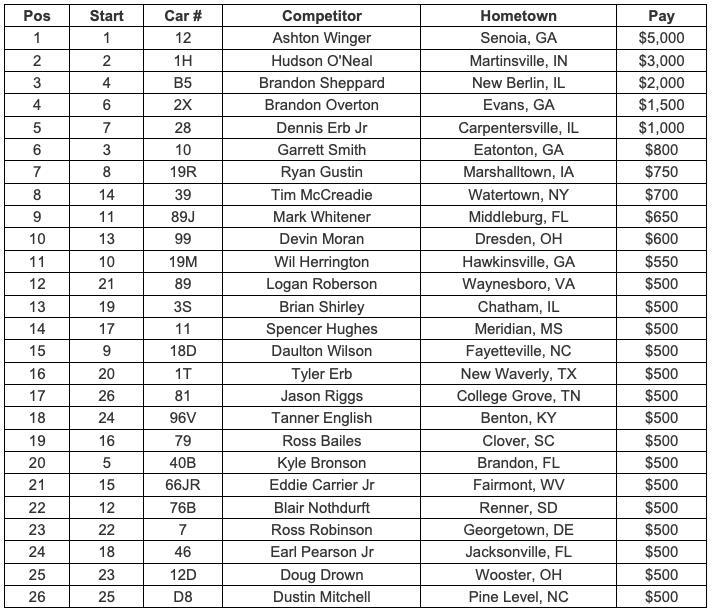 | Pos | Start | Car # | Competitor | Hometown | Pay |
|---|---|---|---|---|---|
| 1 | 1 | 12 | Ashton Winger | Senoia, GA | \$5,000 |
| 2 | 2 | 1H | Hudson O'Neal | Martinsville, IN | \$3,000 |
| 3 | 4 | B5 | Brandon Sheppard | New Berlin, IL | \$2,000 |
| 4 | 6 | 2X | Brandon Overton | Evans, GA | \$1,500 |
| 5 | 7 | 28 | Dennis Erb Jr | Carpentersville, IL | \$1,000 |
| 6 | 3 | 10 | Garrett Smith | Eatonton, GA | \$800 |
| 7 | 8 | 19R | Ryan Gustin | Marshalltown, IA | \$750 |
| 8 | 14 | 39 | Tim McCreadie | Watertown, NY | \$700 |
| 9 | 11 | 89J | Mark Whitener | Middleburg, FL | \$650 |
| 10 | 13 | 99 | Devin Moran | Dresden, OH | \$600 |
| 11 | 10 | 19M | Wil Herrington | Hawkinsville, GA | \$550 |
| 12 | 21 | 89 | Logan Roberson | Waynesboro, VA | \$500 |
| 13 | 19 | 3S | Brian Shirley | Chatham, IL | \$500 |
| 14 | 17 | 11 | Spencer Hughes | Meridian, MS | \$500 |
| 15 | 9 | 18D | Daulton Wilson | Fayetteville, NC | \$500 |
| 16 | 20 | 1T | Tyler Erb | New Waverly, TX | \$500 |
| 17 | 26 | 81 | Jason Riggs | College Grove, TN | \$500 |
| 18 | 24 | 96V | Tanner English | Benton, KY | \$500 |
| 19 | 16 | 79 | Ross Bailes | Clover, SC | \$500 |
| 20 | 5 | 40B | Kyle Bronson | Brandon, FL | \$500 |
| 21 | 15 | 66JR | Eddie Carrier Jr | Fairmont, WV | \$500 |
| 22 | 12 | 76B | Blair Nothdurft | Renner, SD | \$500 |
| 23 | 22 | 7 | Ross Robinson | Georgetown, DE | \$500 |
| 24 | 18 | 46 | Earl Pearson Jr | Jacksonville, FL | \$500 |
| 25 | 23 | 12D | Doug Drown | Wooster, OH | \$500 |
| 26 | 25 | D8 | Dustin Mitchell | Pine Level, NC | \$500 |